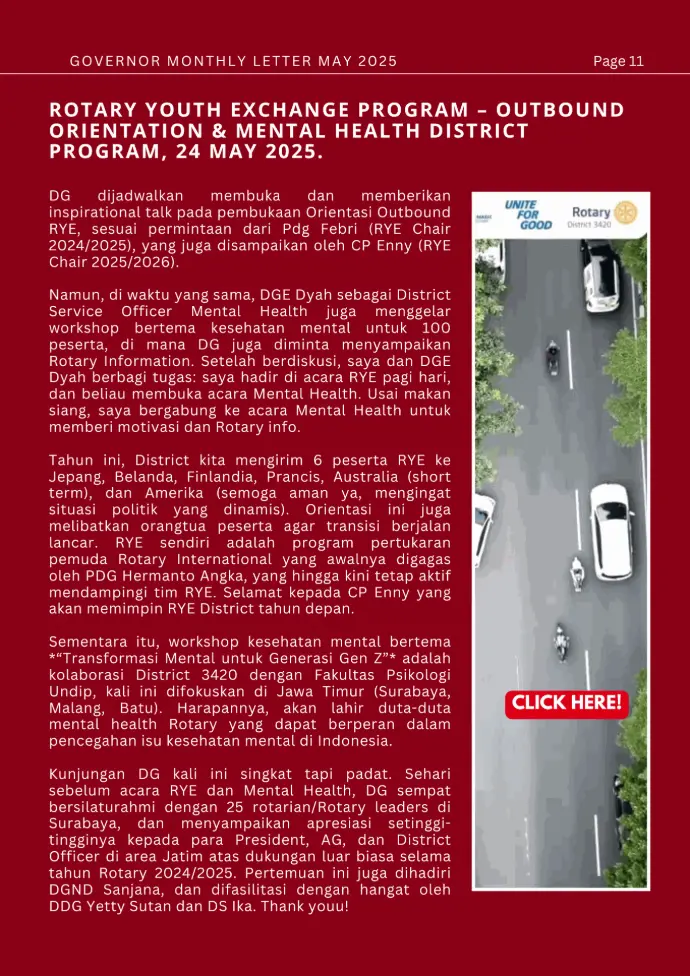 GOVERNOR MONTHLY LETTER MAY 2025

Page 11

ROTARY YOUTH EXCHANGE PROGRAM – OUTBOUND ORIENTATION & MENTAL HEALTH DISTRICT PROGRAM, 24 MAY 2025.

DG dijadwalkan membuka dan memberikan inspirational talk pada pembukaan Orientasi Outbound RYE, sesuai permintaan dari Pdg Febri (RYE Chair 2024/2025), yang juga disampaikan oleh CP Enny (RYE Chair 2025/2026).

Namun, di waktu yang sama, DGE Dyah sebagai District Service Officer Mental Health juga menggelar workshop bertema kesehatan mental untuk 100 peserta, di mana DG juga diminta menyampaikan Rotary Information. Setelah berdiskusi, saya dan DGE Dyah berbagi tugas: saya hadir di acara RYE pagi hari, dan beliau membuka acara Mental Health. Usai makan siang, saya bergabung ke acara Mental Health untuk memberi motivasi dan Rotary info.

Tahun ini, District kita mengirim 6 peserta RYE ke Jepang, Belanda, Finlandia, Prancis, Australia (short term), dan Amerika (semoga aman ya, mengingat situasi politik yang dinamis). Orientasi ini juga melibatkan orangtua peserta agar transisi berjalan lancar. RYE sendiri adalah program pertukaran pemuda Rotary International yang awalnya digagas oleh PDG Hermanto Angka, yang hingga kini tetap aktif mendampingi tim RYE. Selamat kepada CP Enny yang akan memimpin RYE District tahun depan.

Sementara itu, workshop kesehatan mental bertema *"Transformasi Mental untuk Generasi Gen Z"* adalah kolaborasi District 3420 dengan Fakultas Psikologi Undip, kali ini difokuskan di Jawa Timur (Surabaya, Malang, Batu). Harapannya, akan lahir duta-duta mental health Rotary yang dapat berperan dalam pencegahan isu kesehatan mental di Indonesia.

Kunjungan DG kali ini singkat tapi padat. Sehari sebelum acara RYE dan Mental Health, DG sempat bersilaturahmi dengan 25 rotarian/Rotary leaders di Surabaya, dan menyampaikan apresiasi setinggi-tingginya kepada para President, AG, dan District Officer di area Jatim atas dukungan luar biasa selama tahun Rotary 2024/2025. Pertemuan ini juga dihadiri DGND Sanjana, dan difasilitasi dengan hangat oleh DDG Yetty Sutan dan DS Ika. Thank youu!

UNITE FOR GOOD

Rotary District 3420

CLICK HERE!